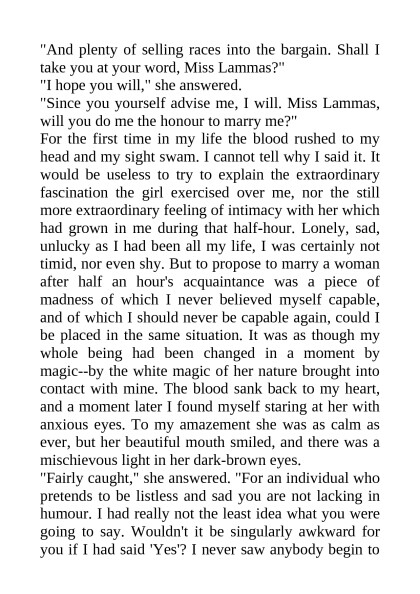 "And plenty of selling races into the bargain. Shall I take you at your word, Miss Lammas?"
"I hope you will," she answered.
"Since you yourself advise me, I will. Miss Lammas, will you do me the honour to marry me?"
For the first time in my life the blood rushed to my head and my sight swam. I cannot tell why I said it. It would be useless to try to explain the extraordinary fascination the girl exercised over me, nor the still more extraordinary feeling of intimacy with her which had grown in me during that half-hour. Lonely, sad, unlucky as I had been all my life, I was certainly not timid, nor even shy. But to propose to marry a woman after half an hour's acquaintance was a piece of madness of which I never believed myself capable, and of which I should never be capable again, could I be placed in the same situation. It was as though my whole being had been changed in a moment by magic--by the white magic of her nature brought into contact with mine. The blood sank back to my heart, and a moment later I found myself staring at her with anxious eyes. To my amazement she was as calm as ever, but her beautiful mouth smiled, and there was a mischievous light in her dark-brown eyes.
"Fairly caught," she answered. "For an individual who pretends to be listless and sad you are not lacking in humour. I had really not the least idea what you were going to say. Wouldn't it be singularly awkward for you if I had said 'Yes'? I never saw anybody begin to